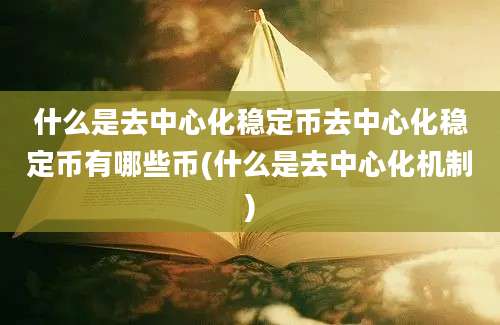 什么是去中心化稳定币去中心化稳定币有哪些币(什么是去中心化机制)